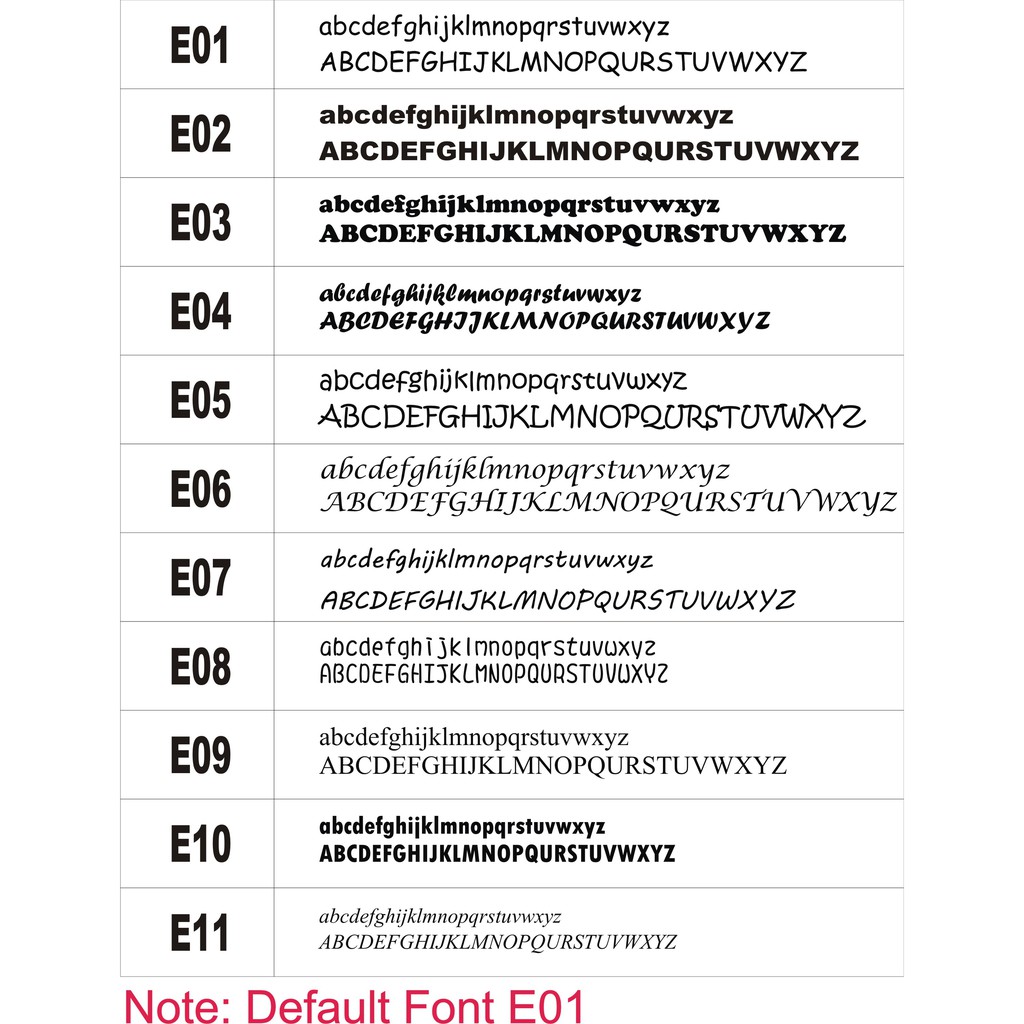 | E01 | abcdefghijklmnopqrstuvwxyz ABCDEFGHIJKLMNOPQURSTUVWXYZ |
|---|---|
| E02 | abcdefghijklmnopqrstuvwxyz ABCDEFGHIJKLMNOPQURSTUVWXYZ |
| E03 | abcdefghijklmnopqrstuvwxyz ABCDEFGHIJKLMNOPQURSTUVWXYZ |
| E04 | abcdefghijklmnopqrstuvwxyz ABCDEFGHIJKLMNOPQURSTUVWXYZ |
| E05 | abcdefghijklmnopqrstuvwxyz ABCDEFGHIJKLMNOPQURSTUVWXYZ |
| E06 | abcdefghijklmnopqrstuvwxyz ABCDEFGHIJKLMNOPQURSTUVWXYZ |
| E07 | abcdefghijklmnopqrstuvwxyz ABCDEFGHIJKLMNOPQURSTUVWXYZ |
| E08 | abcdefghijklmnopqrstuvwxyz ABCDEFGHIJKLMNOPQURSTUVWXYZ |
| E09 | abcdefghijklmnopqrstuvwxyz ABCDEFGHIJKLMNOPQURSTUVWXYZ |
| E10 | abcdefghijklmnopqrstuvwxyz ABCDEFGHIJKLMNOPQURSTUVWXYZ |
| E11 | abcdefghijklmnopqrstuvwxyz ABCDEFGHIJKLMNOPQURSTUVWXYZ |

Note: Default Font E01